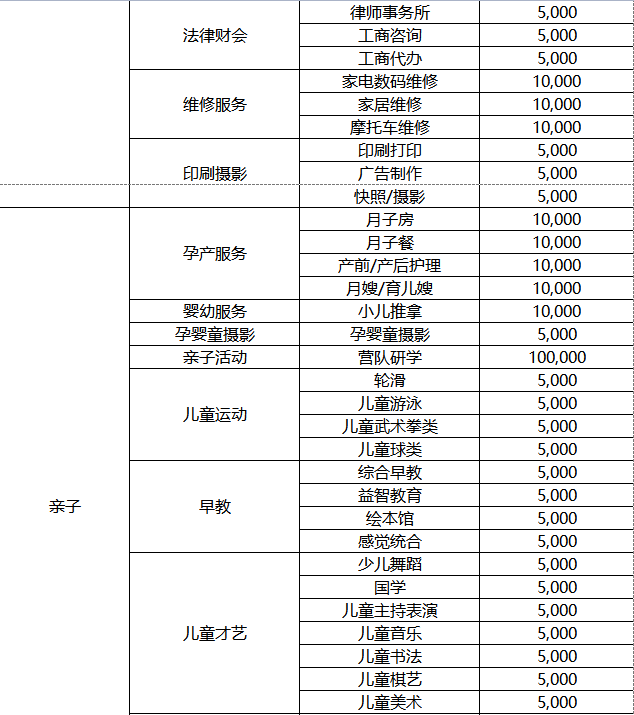 |  |  |  |  |
|---|---|---|---|
|  | 法律财会 | 律师事务所 | 5,000 |
|  |  | 工商咨询 | 5,000 |
|  |  | 工商代办 | 5,000 |
|  | 维修服务 | 家电数码维修 | 10,000 |
|  |  | 家居维修 | 10,000 |
|  |  | 摩托车维修 | 10,000 |
|  | 印刷摄影 | 印刷打印 | 5,000 |
|  |  | 广告制作 | 5,000 |
|  |  | 快照/摄影 | 5,000 |
| 亲子 | 孕产服务 | 月子房 | 10,000 |
|  |  | 月子餐 | 10,000 |
|  |  | 产前/产后护理 | 10,000 |
|  |  | 月嫂/育儿嫂 | 10,000 |
|  | 婴幼服务 | 小儿推拿 | 10,000 |
|  | 孕婴童摄影 | 孕婴童摄影 | 5,000 |
|  | 亲子活动 | 营队研学 | 100,000 |
|  | 儿童运动 | 轮滑 | 5,000 |
|  |  | 儿童游泳 | 5,000 |
|  |  | 儿童武术拳类 | 5,000 |
|  |  | 儿童球类 | 5,000 |
|  | 早教 | 综合早教 | 5,000 |
|  |  | 益智教育 | 5,000 |
|  |  | 绘本馆 | 5,000 |
|  |  | 感觉统合 | 5,000 |
|  | 儿童才艺 | 少儿舞蹈 | 5,000 |
|  |  | 国学 | 5,000 |
|  |  | 儿童主持表演 | 5,000 |
|  |  | 儿童音乐 | 5,000 |
|  |  | 儿童书法 | 5,000 |
|  |  | 儿童棋艺 | 5,000 |
|  |  | 儿童美术 | 5,000 |